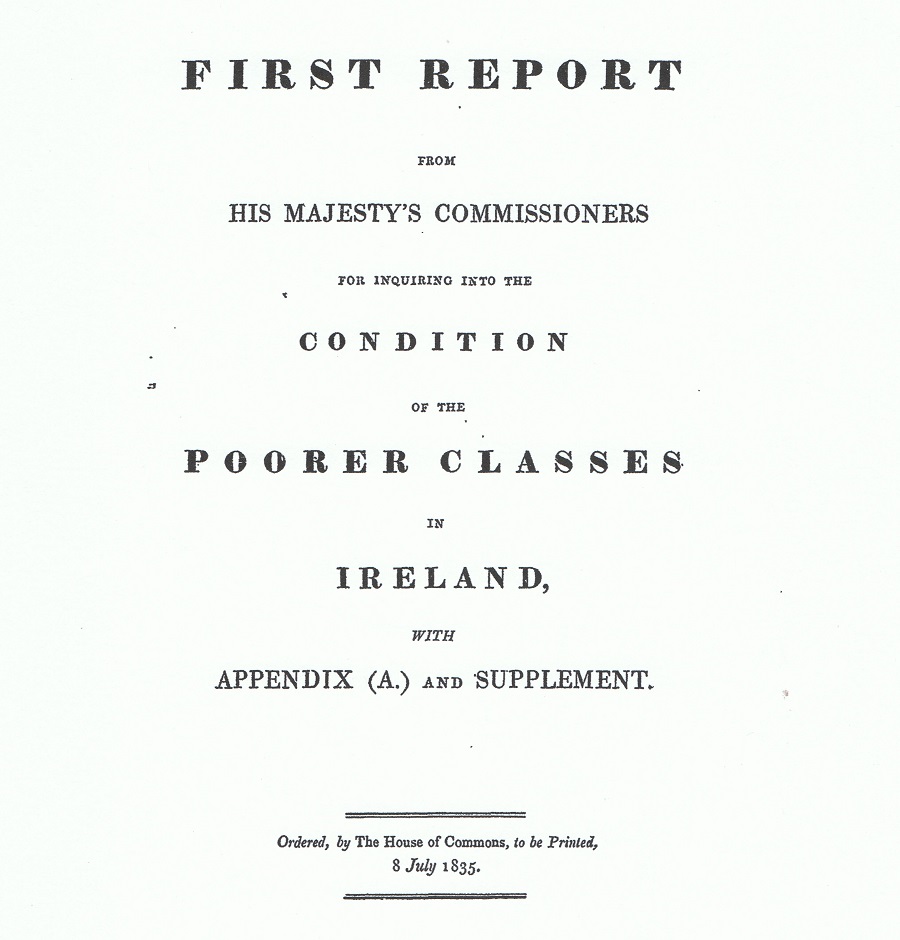 FIRST REPORT

FROM

HIS MAJESTY'S COMMISSIONERS

FOR INQUIRING INTO THE

CONDITION

OF THE

POORER CLASSES

IN

IRELAND,

WITH

APPENDIX (A.) AND SUPPLEMENT.

Ordered, by The House of Commons, to be Printed, 8 July 1835.